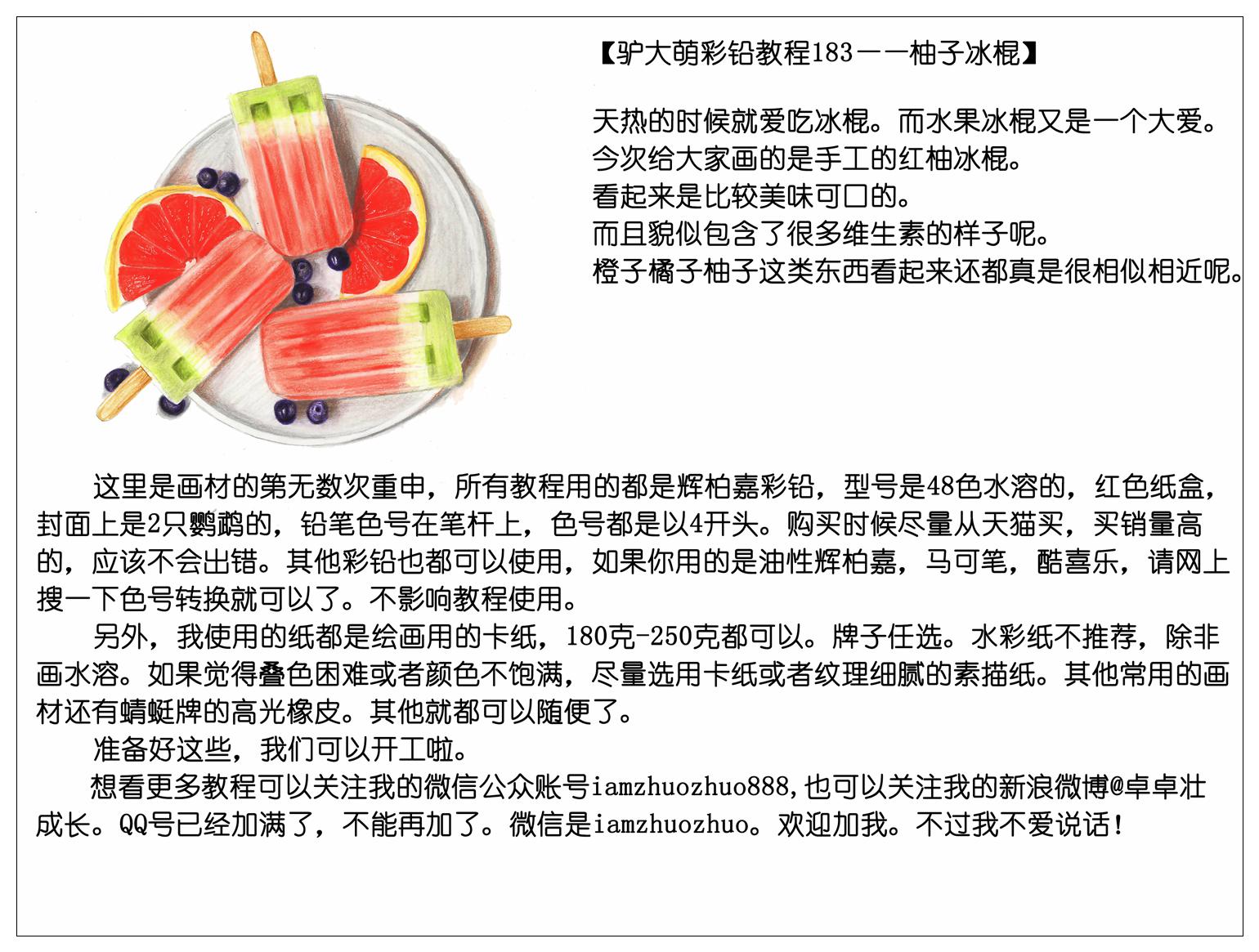 【驴大萌彩铅教程183——柚子冰棍】

天热的时候就爱吃冰棍。而水果冰棍又是一个大爱。
今次给大家画的是手工的红柚冰棍。
看起来是比较美味可口的。
而且貌似包含了很多维生素的样子呢。
橙子橘子柚子这类东西看起来还都真是很相似相近呢。

这里是画材的第无数次重申，所有教程用的都是辉柏嘉彩铅，型号是48色水溶的，红色纸盒，封面上是2只鹦鹉的，铅笔色号在笔杆上，色号都是以4开头。购买时候尽量从天猫买，买销量高的，应该不会出错。其他彩铅也都可以使用，如果你用的是油性辉柏嘉，马可笔，酷喜乐，请网上搜一下色号转换就可以了。不影响教程使用。

另外，我使用的纸都是绘画用的卡纸，180克-250克都可以。牌子任选。水彩纸不推荐，除非画水溶。如果觉得叠色困难或者颜色不饱满，尽量选用卡纸或者纹理细腻的素描纸。其他常用的画材还有蜻蜓牌的高光橡皮。其他就都可以随便了。

准备好这些，我们可以开工啦。

想看更多教程可以关注我的微信公众账号iamzhuozhuo888,也可以关注我的新浪微博@卓卓壮成长。QQ号已经加满了，不能再加了。微信是iamzhuozhuo。欢迎加我。不过我不爱说话!